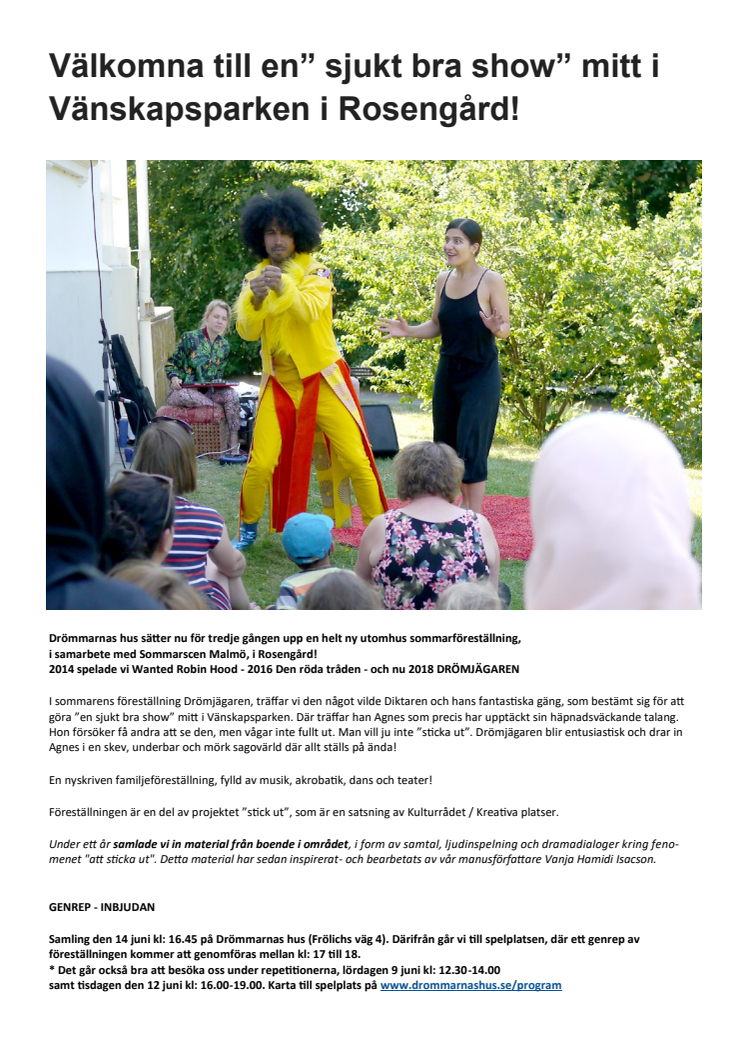 Välkomna till en” sjukt bra show” mitt i Vänskapsparken i Rosengård!

Drömmarnas hus sätter nu för tredje gången upp en helt ny utomhus sommarföreställning, i samarbete med Sommarscen Malmö, i Rosengård!
2014 spelade vi Wanted Robin Hood - 2016 Den röda tråden - och nu 2018 DRÖMJÄGAREN

I sommarens föreställning Drömjägaren, träffar vi den något vilde Diktaren och hans fantastiska gäng, som bestämt sig för att göra ”en sjukt bra show” mitt i Vänskapsparken. Där träffar han Agnes som precis har upptäckt sin häpnadsväckande talang. Hon försöker få andra att se den, men vågar inte fullt ut. Man vill ju inte ”sticka ut”. Drömjägaren blir entusiastisk och drar in Agnes i en skev, underbar och mörk sagovärld där allt ställs på ända!

En nyskriven familjeföreställning, fylld av musik, akrobatik, dans och teater!

Föreställningen är en del av projektet ”stick ut”, som är en satsning av Kulturrådet / Kreativa platser.

Under ett år samlade vi in material från boende i området, i form av samtal, ljudinspelning och dramadialoger kring fenomenet "att sticka ut". Detta material har sedan inspirerat- och bearbetats av vår manusförfattare Vanja Hamidi Isacson.

GENREP - INBJUDAN

Samling den 14 juni kl: 16.45 på Drömmarnas hus (Frölichs väg 4). Därifrån går vi till spelplatsen, där ett genrep av föreställningen kommer att genomföras mellan kl: 17 till 18.
* Det går också bra att besöka oss under repetitionerna, lördagen 9 juni kl: 12.30-14.00 samt tisdagen den 12 juni kl: 16.00-19.00. Karta till spelplats på www.drommarnashus.se/program